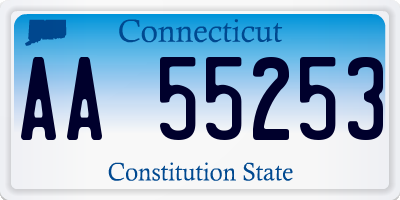 Connecticut

AA 55253

Constitution State